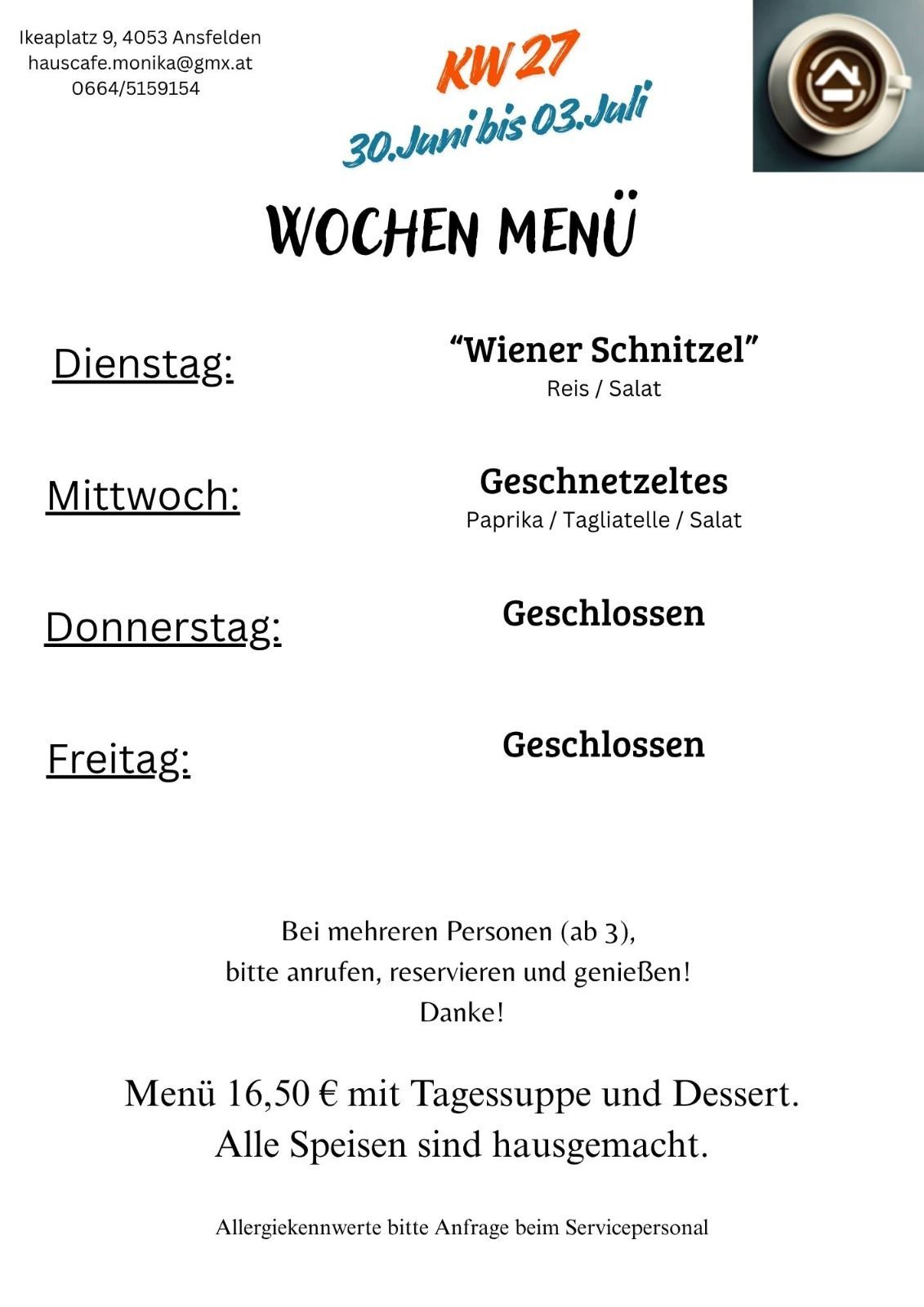 Ikeaplatz 9, 4053 Ansfelden
hauscafe.monika@gmx.at
0664/5159154

KW 27
30.Juni bis 03.Juli

WOCHEN MENÜ

Dienstag:
“Wiener Schnitzel”
Reis / Salat

Mittwoch:
Geschnetzeltes
Paprika / Tagliatelle / Salat

Donnerstag:
Geschlossen

Freitag:
Geschlossen

Bei mehreren Personen (ab 3),
bitte anrufen, reservieren und genießen!
Danke!

Menü 16,50 € mit Tagessuppe und Dessert.
Alle Speisen sind hausgemacht.

Allergiekennwerte bitte Anfrage beim Servicepersonal